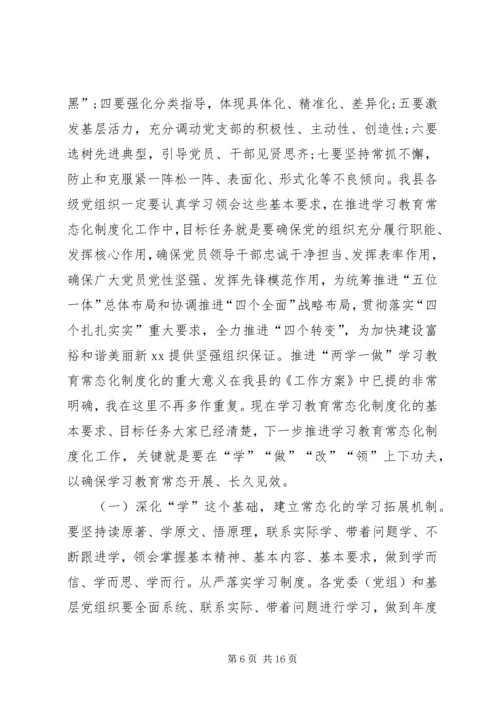 黑”；四要强化分类指导，体现具体化、精准化、差异化；五要激发基层活力，充分调动党支部的积极性、主动性、创造性；六要选树先进典型，引导党员、干部见贤思齐；七要坚持常抓不懈，防止和克服紧一阵松一阵、表面化、形式化等不良倾向。我县各级党组织一定要认真学习领会这些基本要求，在推进学习教育常态化制度化工作中，目标任务就是要确保党的组织充分履行职能、发挥核心作用，确保党员领导干部忠诚干净担当、发挥表率作用，确保广大党员党性坚强、发挥先锋模范作用，为统筹推进“五位一体”总体布局和协调推进“四个全面”战略布局，贯彻落实“四个扎扎实实”重大要求，全力推进“四个转变”，为加快建设富裕和谐美丽新 xx 提供坚强组织保证。推进“两学一做”学习教育常态化制度化的重大意义在我县的《工作方案》中已提的非常明确，我在这里不再多作重复。现在学习教育常态化制度化的基本要求、目标任务大家已经清楚，下一步推进学习教育常态化制度化工作，关键就是要在“学”“做”“改”“领”上下功夫，以确保学习教育常态开展、长久见效。

（一）深化“学”这个基础，建立常态化的学习拓展机制。要坚持读原著、学原文、悟原理，联系实际学、带着问题学、不断跟进学，领会掌握基本精神、基本内容、基本要求，做到学而信、学而思、学而行。从严落实学习制度。各党委（党组）和基层党组织要全面系统、联系实际、带着问题进行学习，做到年度

第 6 页 共 16 页